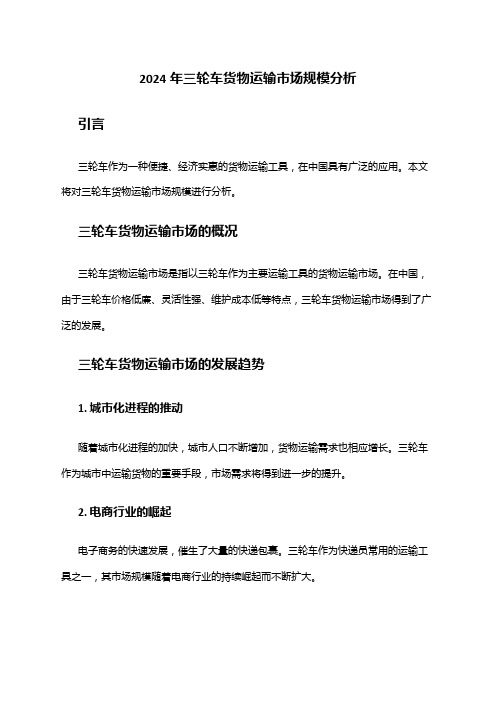 2024 年三轮车货物运输市场规模分析

引言

三轮车作为一种便捷、经济实惠的货物运输工具，在中国具有广泛的应用。本文将对三轮车货物运输市场规模进行分析。

三轮车货物运输市场的概况

三轮车货物运输市场是指以三轮车作为主要运输工具的货物运输市场。在中国，由于三轮车价格低廉、灵活性强、维护成本低等特点，三轮车货物运输市场得到了广泛的发展。

三轮车货物运输市场的发展趋势

1. 城市化进程的推动

随着城市化进程的加快，城市人口不断增加，货物运输需求也相应增长。三轮车作为城市中运输货物的重要手段，市场需求将得到进一步的提升。

2. 电商行业的崛起

电子商务的快速发展，催生了大量的快递包裹。三轮车作为快递员常用的运输工具之一，其市场规模随着电商行业的持续崛起而不断扩大。